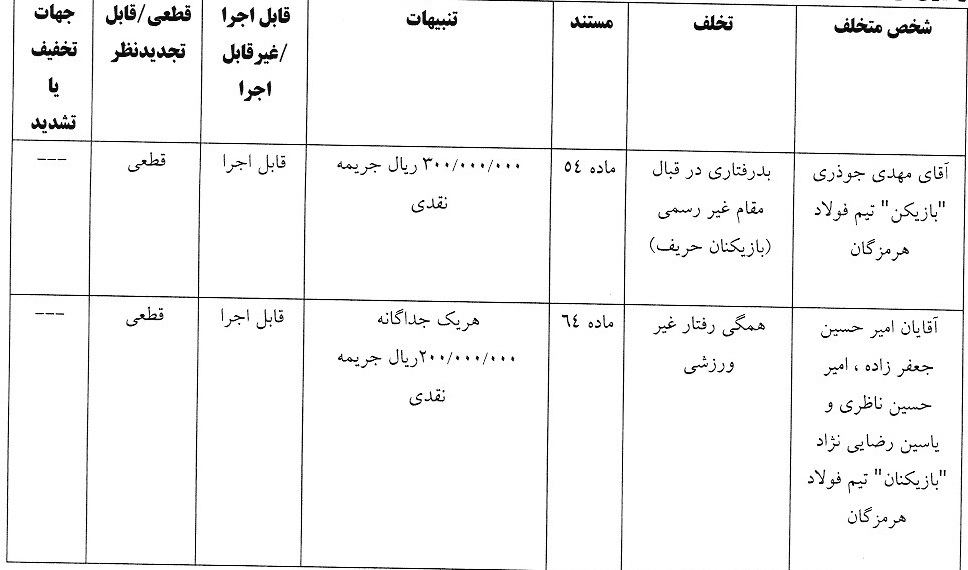 | شخص متخلف | تخلف | مستند | تنبیهات | قابل اجرا /غیرقابل اجرا | قطعی/قابل تجدیدنظر | جهات تخفیف یا تشدید |
|---|---|---|---|---|---|---|
| آقای مهدی جوذری "بازیکن" تیم فولاد هرمزگان | بدرفتاری در قبال مقام غیر رسمی (بازیکنان حریف) | ماده ٥٤ | ۳۰۰/۰۰۰/۰۰۰ ریال جریمه نقدی | قابل اجرا | قطعی | --- |
| آقایان امیر حسین جعفر زاده ، امیر حسین ناظری و یاسین رضایی نژاد "بازیکنان" تیم فولاد هرمزگان | همگی رفتار غیر ورزشی | ماده ٦٤ | هریک جداگانه ۲۰۰/۰۰۰/۰۰۰ریال جریمه نقدی | قابل اجرا | قطعی | --- |